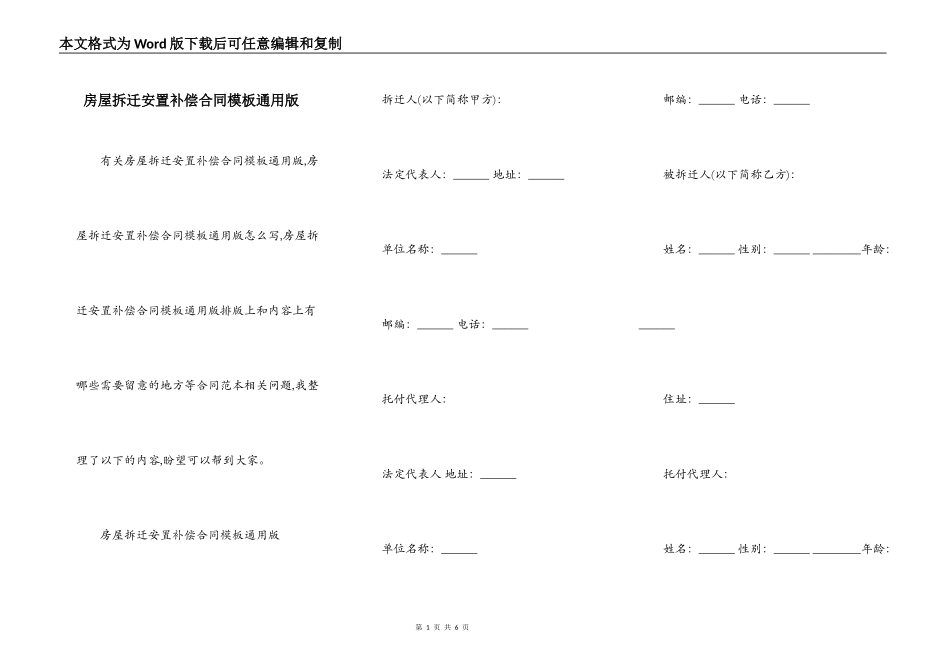 本文格式为Word版下载后可任意编辑和复制

房屋拆迁安置补偿合同模板通用版

有关房屋拆迁安置补偿合同模板通用版,房屋拆迁安置补偿合同模板通用版怎么写,房屋拆迁安置补偿合同模板通用版排版上和内容上有哪些需要留意的地方等合同范本相关问题,我整理了以下的内容,盼望可以帮到大家。

房屋拆迁安置补偿合同模板通用版

拆迁人(以下简称甲方):

法定代表人: ______ 地址: ______

单位名称: ______

邮编: ______ 电话: ______

托付代理人:

法定代表人 地址: ______

单位名称: ______

邮编: ______ 电话: ______

被拆迁人(以下简称乙方):

姓名: ______ 性别: ______ ________年龄:

______

住址: ______

托付代理人:

姓名: ______ 性别: ______ ________年龄:

第 1 页 共 6 页